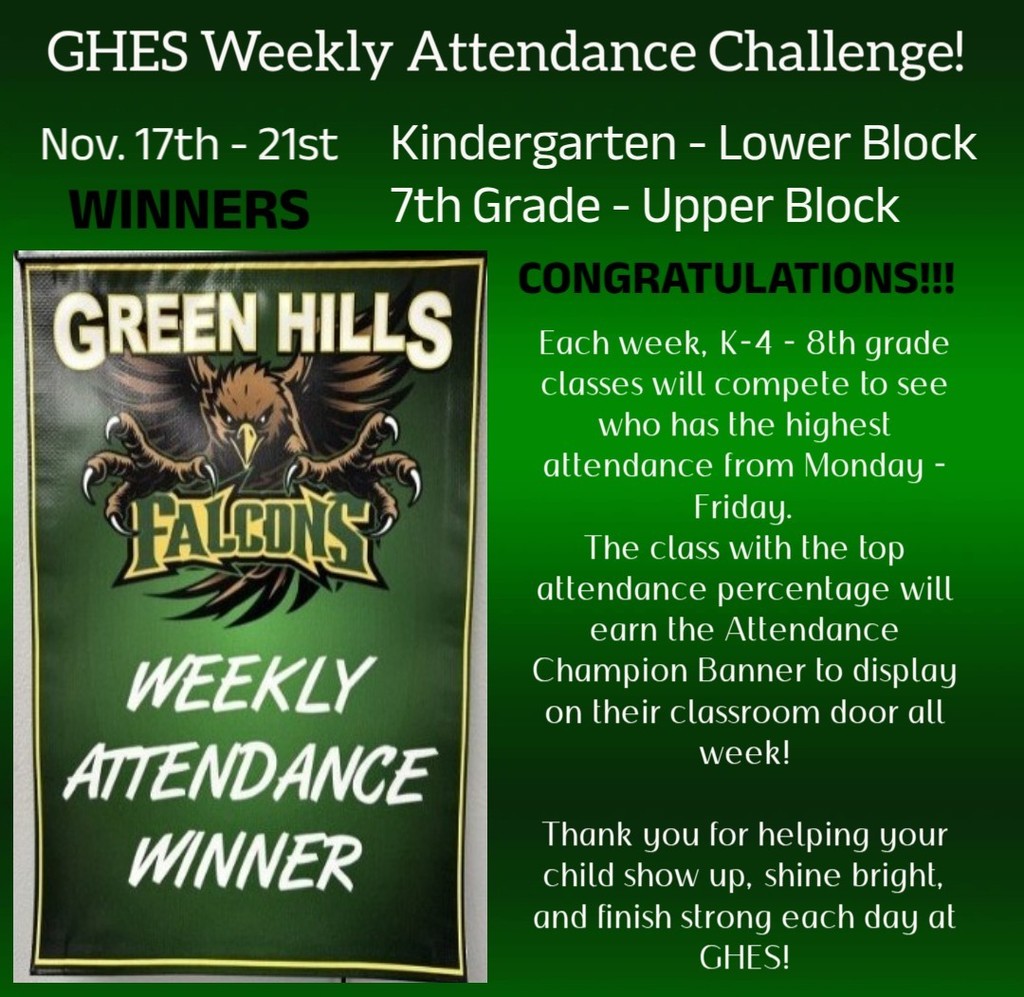 GHES Weekly Attendance Challenge!

Nov. 17th - 21st
WINNERS

Kindergarten - Lower Block
7th Grade - Upper Block

GREEN HILLS
FALCONS
WEEKLY
ATTENDANCE
WINNER

CONGRATULATIONS!!!

Each week, K-4 - 8th grade classes will compete to see who has the highest attendance from Monday - Friday.
The class with the top attendance percentage will earn the Attendance Champion Banner to display on their classroom door all week!

Thank you for helping your child show up, shine bright, and finish strong each day at GHES!